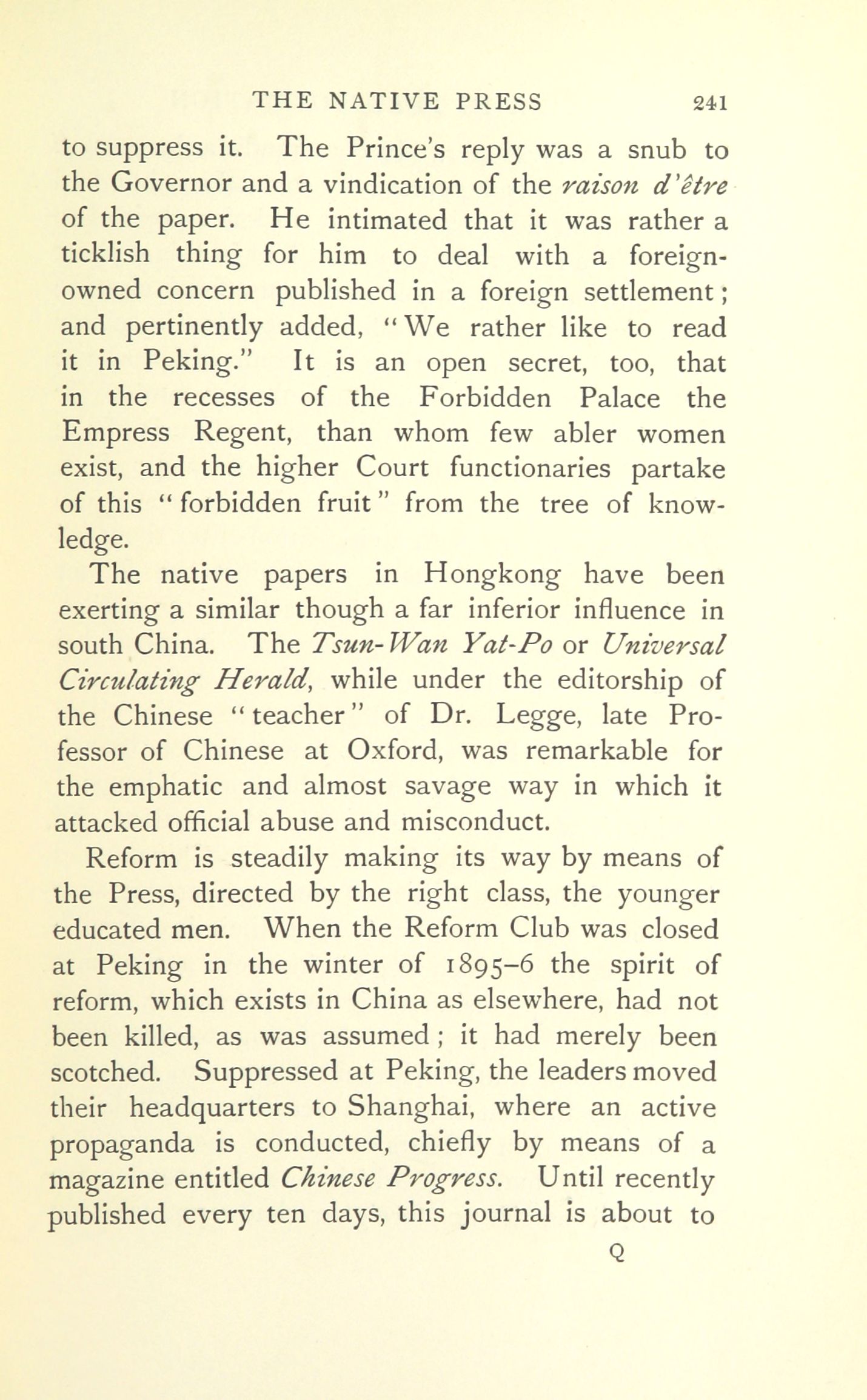 THE NATIVE PRESS 241

to suppress it. The Prince's reply was a snub to the Governor and a vindication of the raison d'être of the paper. He intimated that it was rather a ticklish thing for him to deal with a foreign-owned concern published in a foreign settlement; and pertinently added, "We rather like to read it in Peking." It is an open secret, too, that in the recesses of the Forbidden Palace the Empress Regent, than whom few abler women exist, and the higher Court functionaries partake of this "forbidden fruit" from the tree of knowledge.

The native papers in Hongkong have been exerting a similar though a far inferior influence in south China. The Tsun-Wan Yat-Po or Universal Circulating Herald, while under the editorship of the Chinese "teacher" of Dr. Legge, late Professor of Chinese at Oxford, was remarkable for the emphatic and almost savage way in which it attacked official abuse and misconduct.

Reform is steadily making its way by means of the Press, directed by the right class, the younger educated men. When the Reform Club was closed at Peking in the winter of 1895–6 the spirit of reform, which exists in China as elsewhere, had not been killed, as was assumed; it had merely been scotched. Suppressed at Peking, the leaders moved their headquarters to Shanghai, where an active propaganda is conducted, chiefly by means of a magazine entitled Chinese Progress. Until recently published every ten days, this journal is about to

Q